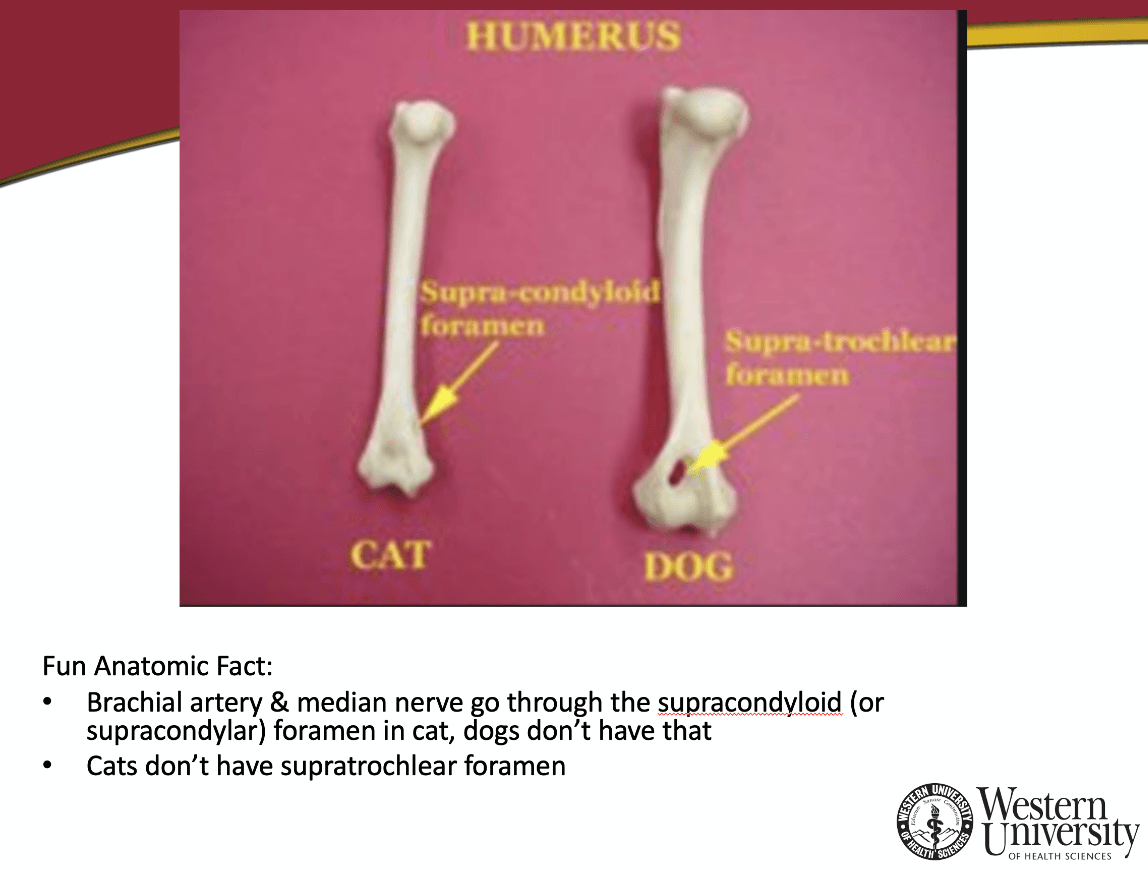 HUMERUS

Supra-condyloid foramen

Supra-trochlear foramen

CAT

DOG

Fun Anatomic Fact:

• Brachial artery & median nerve go through the supracondyloid (or supracondylar) foramen in cat, dogs don't have that
• Cats don't have supratrochlear foramen

WESTERN UNIVERSITY OF HEALTH SCIENCES

Western University
OF HEALTH SCIENCES